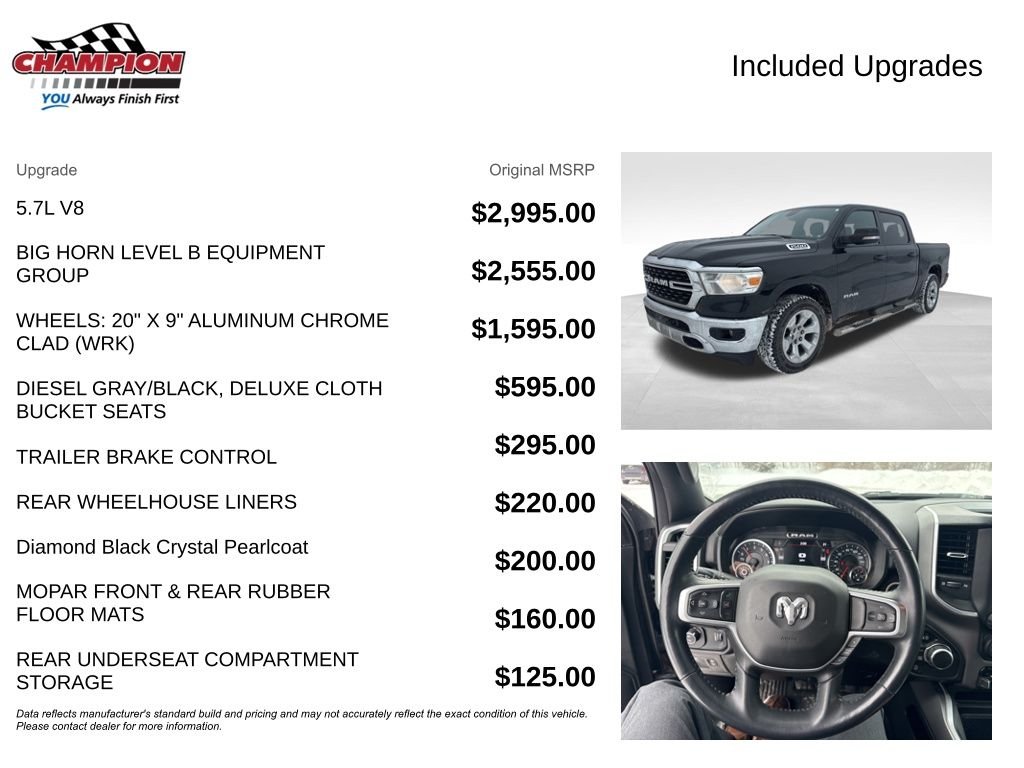 CHAMPION
YOU Always Finish First

Included Upgrades

| Upgrade | Original MSRP |
|---|---|
| 5.7L V8 | $2,995.00 |
| BIG HORN LEVEL B EQUIPMENT GROUP | $2,555.00 |
| WHEELS: 20" X 9" ALUMINUM CHROME CLAD (WRK) | $1,595.00 |
| DIESEL GRAY/BLACK, DELUXE CLOTH BUCKET SEATS | $595.00 |
| TRAILER BRAKE CONTROL | $295.00 |
| REAR WHEELHOUSE LINERS | $220.00 |
| Diamond Black Crystal Pearlcoat | $200.00 |
| MOPAR FRONT & REAR RUBBER FLOOR MATS | $160.00 |
| REAR UNDERSEAT COMPARTMENT STORAGE | $125.00 |

Data reflects manufacturer's standard build and pricing and may not accurately reflect the exact condition of this vehicle. Please contact dealer for more information.

RAM